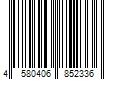 4 580406 852336